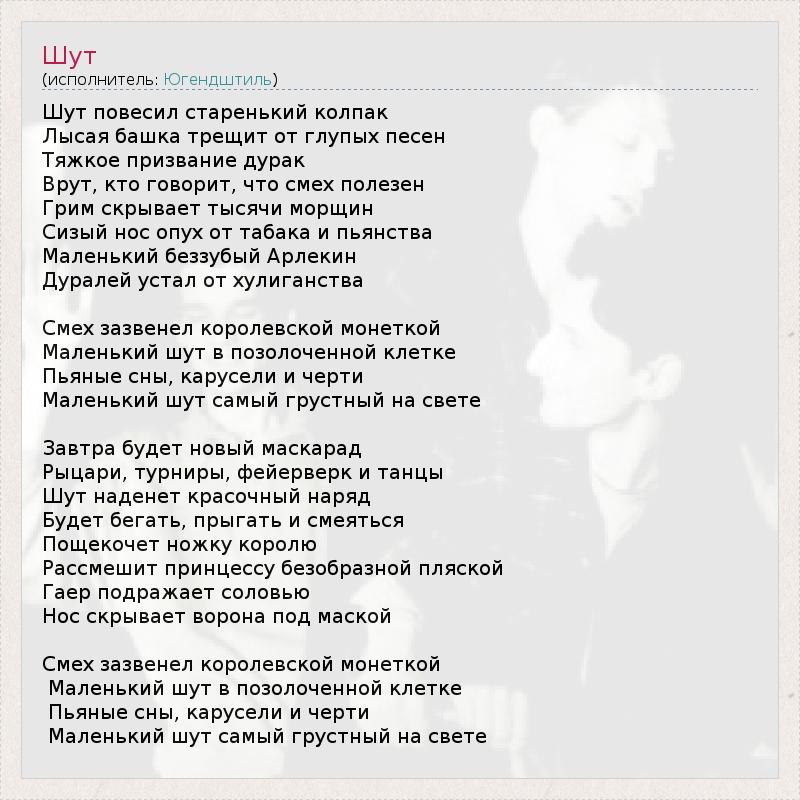 Шут
(исполнитель: Югендштиль)

Шут повесил старенький колпак
Лысая башка трещит от глупых песен
Тяжкое призвание дурак
Врут, кто говорит, что смех полезен
Грим скрывает тысячи морщин
Сизый нос опух от табака и пьянства
Маленький беззубый Арлекин
Дуралей устал от хулиганства

Смех зазвенел королевской монеткой
Маленький шут в позолоченной клетке
Пьяные сны, карусели и черти
Маленький шут самый грустный на свете

Завтра будет новый маскарад
Рыцари, турниры, фейерверк и танцы
Шут наденет красочный наряд
Будет бегать, прыгать и смеяться
Пощекочет ножку королю
Рассмешит принцессу безобразной пляской
Гаер подражает соловью
Нос скрывает ворона под маской

Смех зазвенел королевской монеткой
Маленький шут в позолоченной клетке
Пьяные сны, карусели и черти
Маленький шут самый грустный на свете